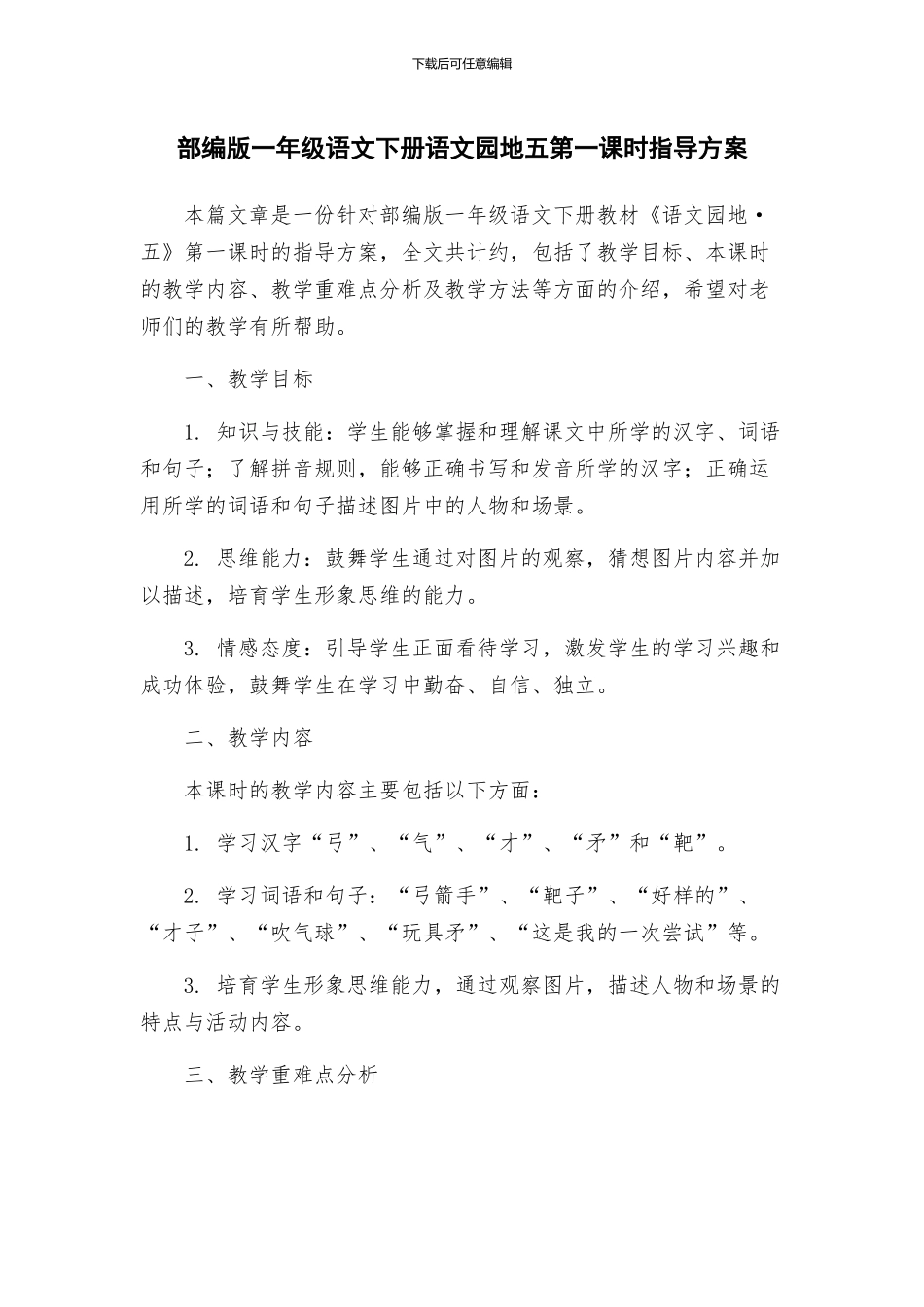 下载后可任意编辑

部编版一年级语文下册语文园地五第一课时指导方案

本篇文章是一份针对部编版一年级语文下册教材《语文园地·五》第一课时的指导方案，全文共计约，包括了教学目标、本课时的教学内容、教学重难点分析及教学方法等方面的介绍，希望对老师们的教学有所帮助。

一、教学目标

1. 知识与技能：学生能够掌握和理解课文中所学的汉字、词语和句子；了解拼音规则，能够正确书写和发音所学的汉字；正确运用所学的词语和句子描述图片中的人物和场景。

2. 思维能力：鼓舞学生通过对图片的观察，猜想图片内容并加以描述，培育学生形象思维的能力。

3. 情感态度：引导学生正面看待学习，激发学生的学习兴趣和成功体验，鼓舞学生在学习中勤奋、自信、独立。

二、教学内容

本课时的教学内容主要包括以下方面：

1. 学习汉字“弓”、“气”、“才”、“矛”和“靶”。

2. 学习词语和句子：“弓箭手”、“靶子”、“好样的”、“才子”、“吹气球”、“玩具矛”、“这是我的一次尝试”等。

3. 培育学生形象思维能力，通过观察图片，描述人物和场景的特点与活动内容。

三、教学重难点分析